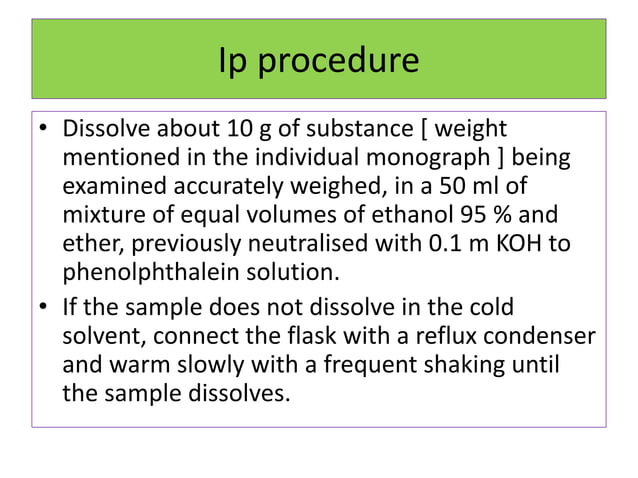 Ip procedure

• Dissolve about 10 g of substance [ weight mentioned in the individual monograph ] being examined accurately weighed, in a 50 ml of mixture of equal volumes of ethanol 95 % and ether, previously neutralised with 0.1 m KOH to phenolphthalein solution.
• If the sample does not dissolve in the cold solvent, connect the flask with a reflux condenser and warm slowly with a frequent shaking until the sample dissolves.